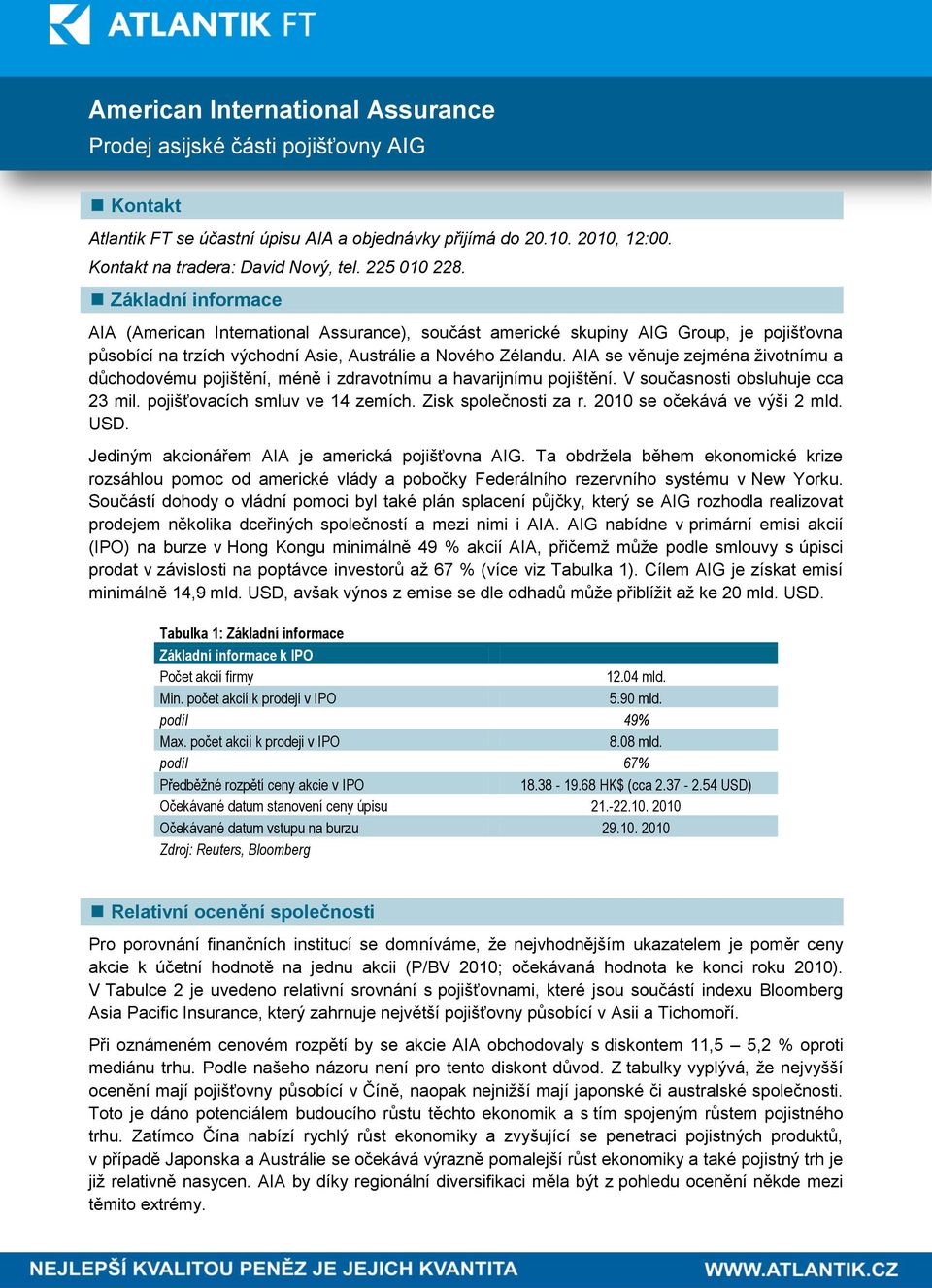 ATLANTIK FT

American International Assurance
Prodej asijské části pojišťovny AIG

Kontakt

Atlantik FT se účastní úpisu AIA a objednávky přijímá do 20.10. 2010, 12:00. Kontakt na tradera: David Nový, tel. 225 010 228.

Základní informace

AIA (American International Assurance), součást americké skupiny AIG Group, je pojišťovna působící na trzích východní Asie, Austrálie a Nového Zélandu. AIA se věnuje zejména životnímu a důchodovému pojištění, méně i zdravotnímu a havarijnímu pojištění. V současnosti obsluhuje cca 23 mil. pojišťovacích smluv ve 14 zemích. Zisk společnosti za r. 2010 se očekává ve výši 2 mld. USD.

Jediným akcionářem AIA je americká pojišťovna AIG. Ta obdržela během ekonomické krize rozsáhlou pomoc od americké vlády a pobočky Federálního rezervního systému v New Yorku. Součástí dohody o vládní pomoci byl také plán splacení půjčky, který se AIG rozhodla realizovat prodejem několika dceřiných společností a mezi nimi i AIA. AIG nabídne v primární emisi akcií (IPO) na burze v Hong Kongu minimálně 49 % akcií AIA, přičemž může podle smlouvy s úpisci prodat v závislosti na poptávce investorů až 67 % (více viz Tabulka 1). Cílem AIG je získat emisí minimálně 14,9 mld. USD, avšak výnos z emise se dle odhadů může přiblížit až ke 20 mld. USD.

Tabulka 1: Základní informace

| Základní informace k IPO | |
|---|---|
| Počet akcií firmy | 12.04 mld. |
| Min. počet akcií k prodeji v IPO | 5.90 mld. |
| podíl | 49% |
| Max. počet akcií k prodeji v IPO | 8.08 mld. |
| podíl | 67% |
| Předběžné rozpětí ceny akcie v IPO | 18.38 - 19.68 HK$ (cca 2.37 - 2.54 USD) |
| Očekávané datum stanovení ceny úpisu | 21.-22.10. 2010 |
| Očekávané datum vstupu na burzu | 29.10. 2010 |

Zdroj: Reuters, Bloomberg

Relativní ocenění společnosti

Pro porovnání finančních institucí se domníváme, že nejvhodnějším ukazatelem je poměr ceny akcie k účetní hodnotě na jednu akcii (P/BV 2010; očekávaná hodnota ke konci roku 2010). V Tabulce 2 je uvedeno relativní srovnání s pojišťovnami, které jsou součástí indexu Bloomberg Asia Pacific Insurance, který zahrnuje největší pojišťovny působící v Asii a Tichomoří.

Při oznámeném cenovém rozpětí by se akcie AIA obchodovaly s diskontem 11,5 – 5,2 % oproti mediánu trhu. Podle našeho názoru není pro tento diskont důvod. Z tabulky vyplývá, že nejvyšší ocenění mají pojišťovny působící v Číně, naopak nejnižší mají japonské či australské společnosti. Toto je dáno potenciálem budoucího růstu těchto ekonomik a s tím spojeným růstem pojistného trhu. Zatímco Čína nabízí rychlý růst ekonomiky a zvyšující se penetraci pojistných produktů, v případě Japonska a Austrálie se očekává výrazně pomalejší růst ekonomiky a také pojistný trh je již relativně nasycen. AIA by díky regionální diversifikaci měla být z pohledu ocenění někde mezi těmito extrémy.

NEJLEPŠÍ KVALITOU PENĚZ JE JEJICH KVANTITA
WWW.ATLANTIK.CZ